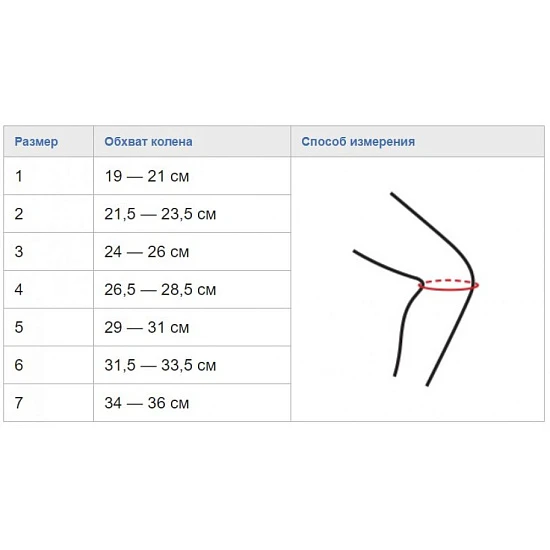 | Размер | Обхват колена | Способ измерения |
|---|---|---|
| 1 | 19 — 21 см | |
| 2 | 21,5 — 23,5 см | |
| 3 | 24 — 26 см | |
| 4 | 26,5 — 28,5 см | |
| 5 | 29 — 31 см | |
| 6 | 31,5 — 33,5 см | |
| 7 | 34 — 36 см | |